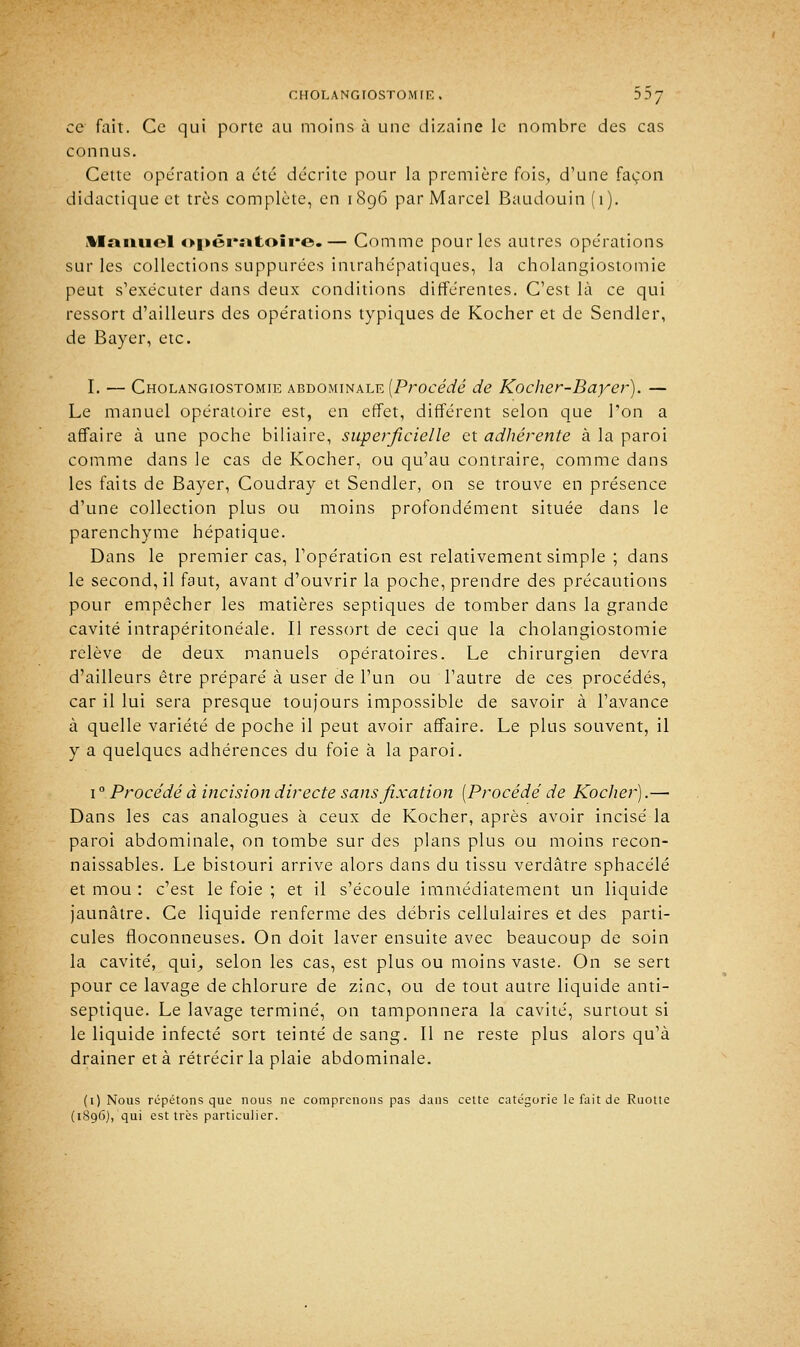 CHOLANGIOSTOMIE. 557

ce fait. Ce qui porte au moins à une dizaine le nombre des cas connus.

Cette opération a été décrite pour la première fois, d'une façon didactique et très complète, en 1896 par Marcel Baudouin (1).

Manuel opératoire. — Comme pour les autres opérations sur les collections suppurées intrahépatiques, la cholangiostomie peut s'exécuter dans deux conditions différentes. C'est là ce qui ressort d'ailleurs des opérations typiques de Kocher et de Sendler, de Bayer, etc.

I. — Cholangiostomie abdominale (Procédé de Kocher-Bayer). — Le manuel opératoire est, en effet, différent selon que l'on a affaire à une poche biliaire, superficielle et adhérente à la paroi comme dans le cas de Kocher, ou qu'au contraire, comme dans les faits de Bayer, Coudray et Sendler, on se trouve en présence d'une collection plus ou moins profondément située dans le parenchyme hépatique.

Dans le premier cas, l'opération est relativement simple ; dans le second, il faut, avant d'ouvrir la poche, prendre des précautions pour empêcher les matières septiques de tomber dans la grande cavité intrapéritonéale. Il ressort de ceci que la cholangiostomie relève de deux manuels opératoires. Le chirurgien devra d'ailleurs être préparé à user de l'un ou l'autre de ces procédés, car il lui sera presque toujours impossible de savoir à l'avance à quelle variété de poche il peut avoir affaire. Le plus souvent, il y a quelques adhérences du foie à la paroi.

1° Procédé à incision directe sans fixation (Procédé de Kocher).— Dans les cas analogues à ceux de Kocher, après avoir incisé la paroi abdominale, on tombe sur des plans plus ou moins reconnaissables. Le bistouri arrive alors dans du tissu verdâtre sphacélé et mou : c'est le foie ; et il s'écoule immédiatement un liquide jaunâtre. Ce liquide renferme des débris cellulaires et des particules floconneuses. On doit laver ensuite avec beaucoup de soin la cavité, qui, selon les cas, est plus ou moins vaste. On se sert pour ce lavage de chlorure de zinc, ou de tout autre liquide antiseptique. Le lavage terminé, on tamponnera la cavité, surtout si le liquide infecté sort teinté de sang. Il ne reste plus alors qu'à drainer et à rétrécir la plaie abdominale.

(1) Nous répétons que nous ne comprenons pas dans cette catégorie le fait de Ruotte (1896), qui est très particulier.